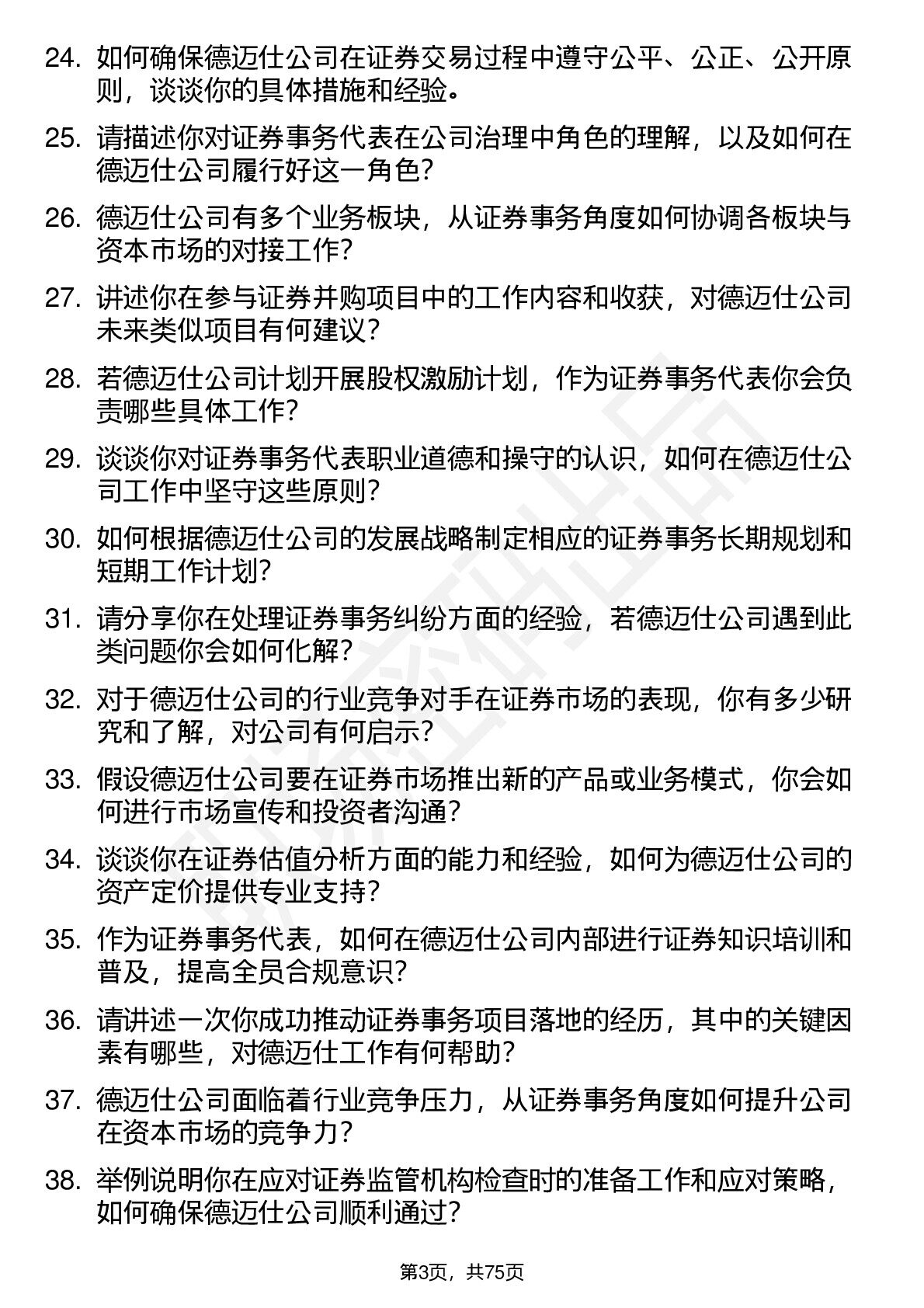 24. 如何确保德迈仕公司在证券交易过程中遵守公平、公正、公开原则，谈谈你的具体措施和经验。

25. 请描述你对证券事务代表在公司治理中角色的理解，以及如何在德迈仕公司履行好这一角色？

26. 德迈仕公司有多个业务板块，从证券事务角度如何协调各板块与资本市场的对接工作？

27. 讲述你在参与证券并购项目中的工作内容和收获，对德迈仕公司未来类似项目有何建议？

28. 若德迈仕公司计划开展股权激励计划，作为证券事务代表你会负责哪些具体工作？

29. 谈谈你对证券事务代表职业道德和操守的认识，如何在德迈仕公司工作中坚守这些原则？

30. 如何根据德迈仕公司的发展战略制定相应的证券事务长期规划和短期工作计划？

31. 请分享你在处理证券事务纠纷方面的经验，若德迈仕公司遇到此类问题你会如何化解？

32. 对于德迈仕公司的行业竞争对手在证券市场的表现，你有多少研究和了解，对公司有何启示？

33. 假设德迈仕公司要在证券市场推出新的产品或业务模式，你会如何进行市场宣传和投资者沟通？

34. 谈谈你在证券估值分析方面的能力和经验，如何为德迈仕公司的资产定价提供专业支持？

35. 作为证券事务代表，如何在德迈仕公司内部进行证券知识培训和普及，提高全员合规意识？

36. 请讲述一次你成功推动证券事务项目落地的经历，其中的关键因素有哪些，对德迈仕工作有何帮助？

37. 德迈仕公司面临着行业竞争压力，从证券事务角度如何提升公司在资本市场的竞争力？

38. 举例说明你在应对证券监管机构检查时的准备工作和应对策略，如何确保德迈仕公司顺利通过？

第3页，共75页